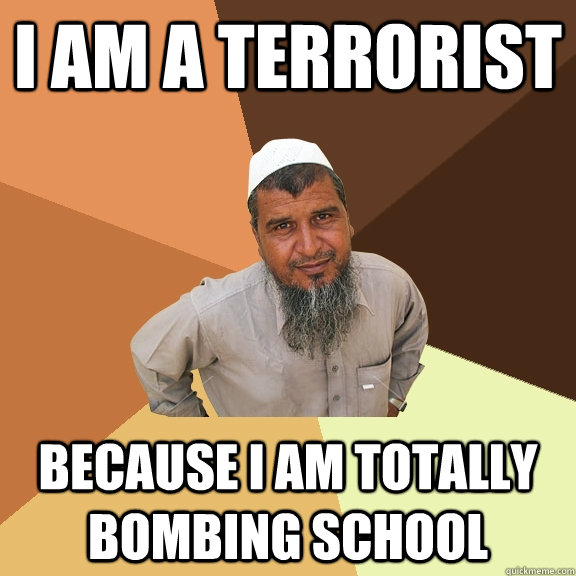 I AM A TERRORIST

BECAUSE I AM TOTALLY BOMBING SCHOOL

quickmeme.com